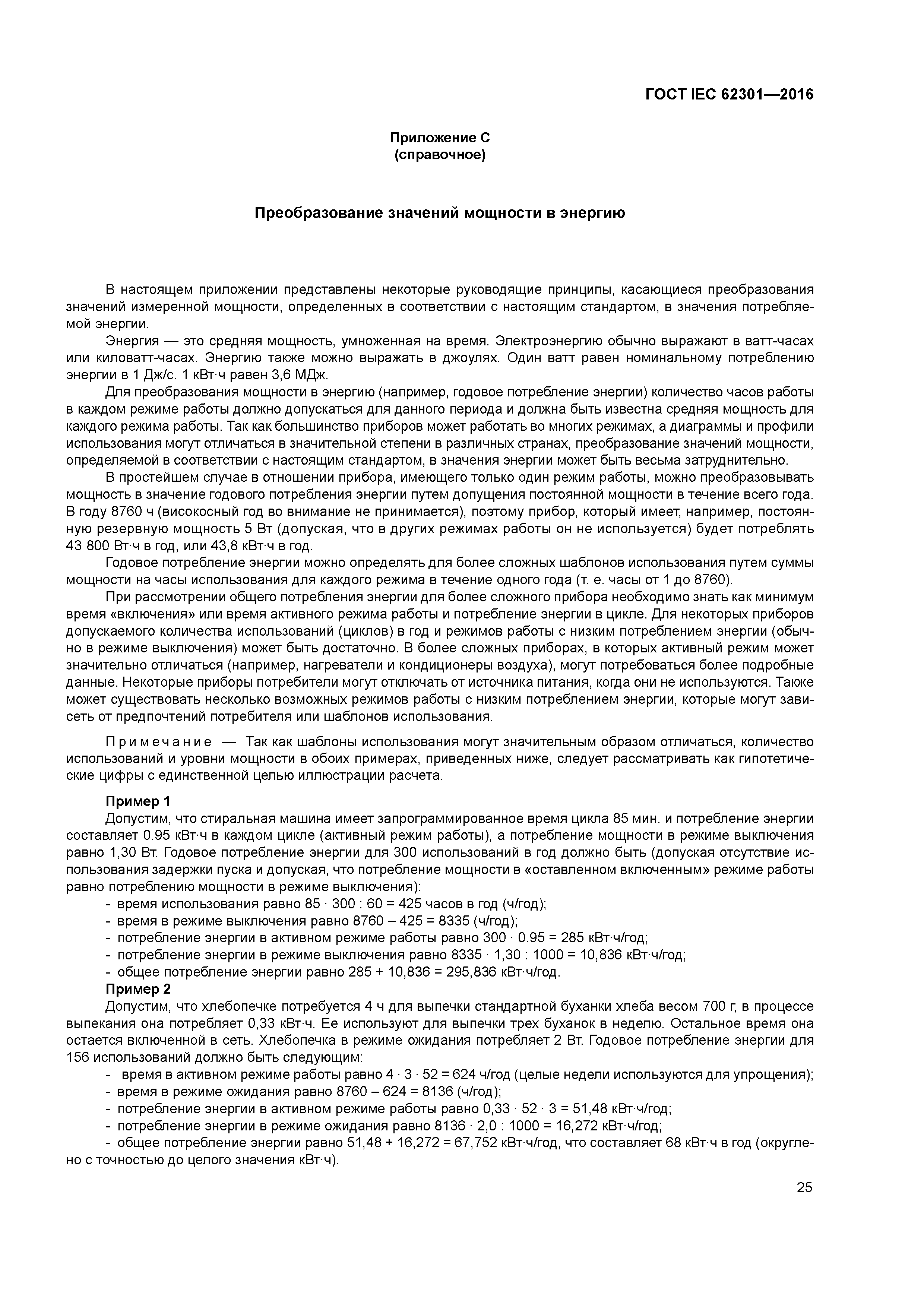 ГОСТ IEC 62301—2016

Приложение С
(справочное)

Преобразование значений мощности в энергию

В настоящем приложении представлены некоторые руководящие принципы, касающиеся преобразования значений измеренной мощности, определенных в соответствии с настоящим стандартом, в значения потребляемой энергии.

Энергия — это средняя мощность, умноженная на время. Электроэнергию обычно выражают в ватт-часах или киловатт-часах. Энергию также можно выражать в джоулях. Один ватт равен номинальному потреблению энергии в 1 Дж/с. 1 кВт·ч равен 3,6 МДж.

Для преобразования мощности в энергию (например, годовое потребление энергии) количество часов работы в каждом режиме работы должно допускаться для данного периода и должна быть известна средняя мощность для каждого режима работы. Так как большинство приборов может работать во многих режимах, а диаграммы и профили использования могут отличаться в значительной степени в различных странах, преобразование значений мощности, определяемой в соответствии с настоящим стандартом, в значения энергии может быть весьма затруднительно.

В простейшем случае в отношении прибора, имеющего только один режим работы, можно преобразовывать мощность в значение годового потребления энергии путем допущения постоянной мощности в течение всего года. В году 8760 ч (високосный год во внимание не принимается), поэтому прибор, который имеет, например, постоянную резервную мощность 5 Вт (допуская, что в других режимах работы он не используется) будет потреблять 43 800 Вт·ч в год, или 43,8 кВт·ч в год.

Годовое потребление энергии можно определять для более сложных шаблонов использования путем суммы мощности на часы использования для каждого режима в течение одного года (т. е. часы от 1 до 8760).

При рассмотрении общего потребления энергии для более сложного прибора необходимо знать как минимум время «включения» или время активного режима работы и потребление энергии в цикле. Для некоторых приборов допускаемого количества использований (циклов) в год и режимов работы с низким потреблением энергии (обычно в режиме выключения) может быть достаточно. В более сложных приборах, в которых активный режим может значительно отличаться (например, нагреватели и кондиционеры воздуха), могут потребоваться более подробные данные. Некоторые приборы потребители могут отключать от источника питания, когда они не используются. Также может существовать несколько возможных режимов работы с низким потреблением энергии, которые могут зависеть от предпочтений потребителя или шаблонов использования.

Примечание — Так как шаблоны использования могут значительным образом отличаться, количество использований и уровни мощности в обоих примерах, приведенных ниже, следует рассматривать как гипотетические цифры с единственной целью иллюстрации расчета.

Пример 1
Допустим, что стиральная машина имеет запрограммированное время цикла 85 мин. и потребление энергии составляет 0.95 кВт·ч в каждом цикле (активный режим работы), а потребление мощности в режиме выключения равно 1,30 Вт. Годовое потребление энергии для 300 использований в год должно быть (допуская отсутствие использования задержки пуска и допуская, что потребление мощности в «оставленном включенным» режиме работы равно потреблению мощности в режиме выключения):
- время использования равно 85 · 300 : 60 = 425 часов в год (ч/год);
- время в режиме выключения равно 8760 – 425 = 8335 (ч/год);
- потребление энергии в активном режиме работы равно 300 · 0.95 = 285 кВт·ч/год;
- потребление энергии в режиме выключения равно 8335 · 1,30 : 1000 = 10,836 кВт·ч/год;
- общее потребление энергии равно 285 + 10,836 = 295,836 кВт·ч/год.
Пример 2
Допустим, что хлебопечке потребуется 4 ч для выпечки стандартной буханки хлеба весом 700 г, в процессе выпекания она потребляет 0,33 кВт·ч. Ее используют для выпечки трех буханок в неделю. Остальное время она остается включенной в сеть. Хлебопечка в режиме ожидания потребляет 2 Вт. Годовое потребление энергии для 156 использований должно быть следующим:
- время в активном режиме работы равно 4 · 3 · 52 = 624 ч/год (целые недели используются для упрощения);
- время в режиме ожидания равно 8760 – 624 = 8136 (ч/год);
- потребление энергии в активном режиме работы равно 0,33 · 52 · 3 = 51,48 кВт·ч/год;
- потребление энергии в режиме ожидания равно 8136 · 2,0 : 1000 = 16,272 кВт·ч/год;
- общее потребление энергии равно 51,48 + 16,272 = 67,752 кВт·ч/год, что составляет 68 кВт·ч в год (округлено с точностью до целого значения кВт·ч).

25